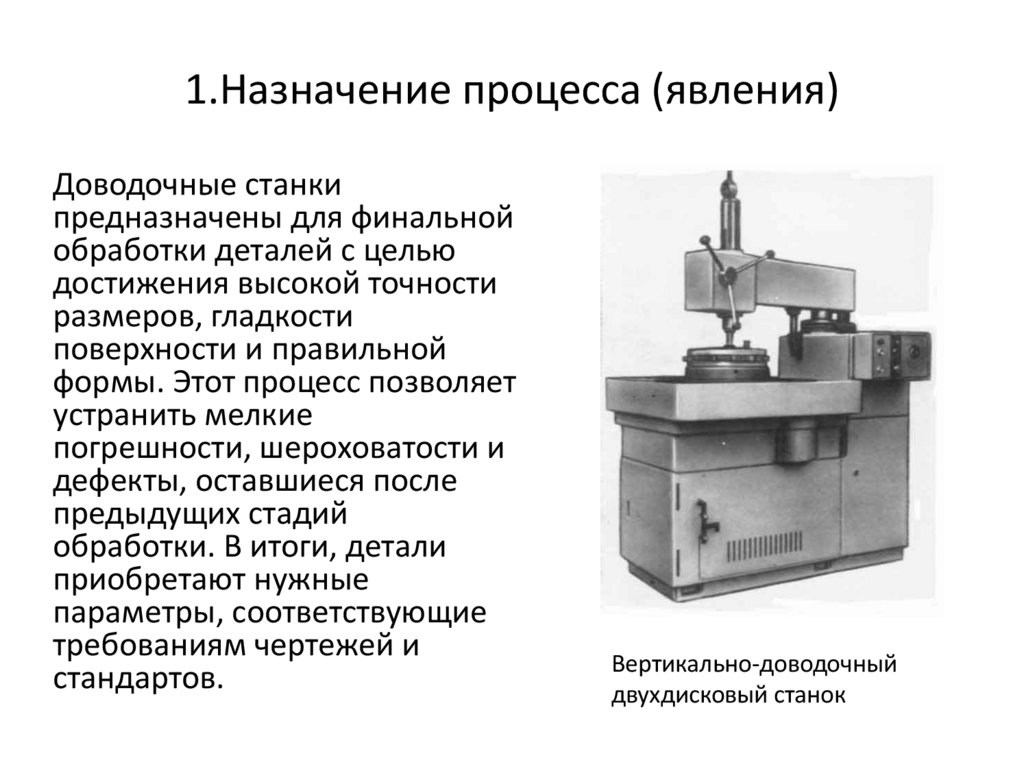 1.Назначение процесса (явления)

Доводочные станки предназначены для финальной обработки деталей с целью достижения высокой точности размеров, гладкости поверхности и правильной формы. Этот процесс позволяет устранить мелкие погрешности, шероховатости и дефекты, оставшиеся после предыдущих стадий обработки. В итоги, детали приобретают нужные параметры, соответствующие требованиям чертежей и стандартов.

Вертикально-доводочный двухдисковый станок